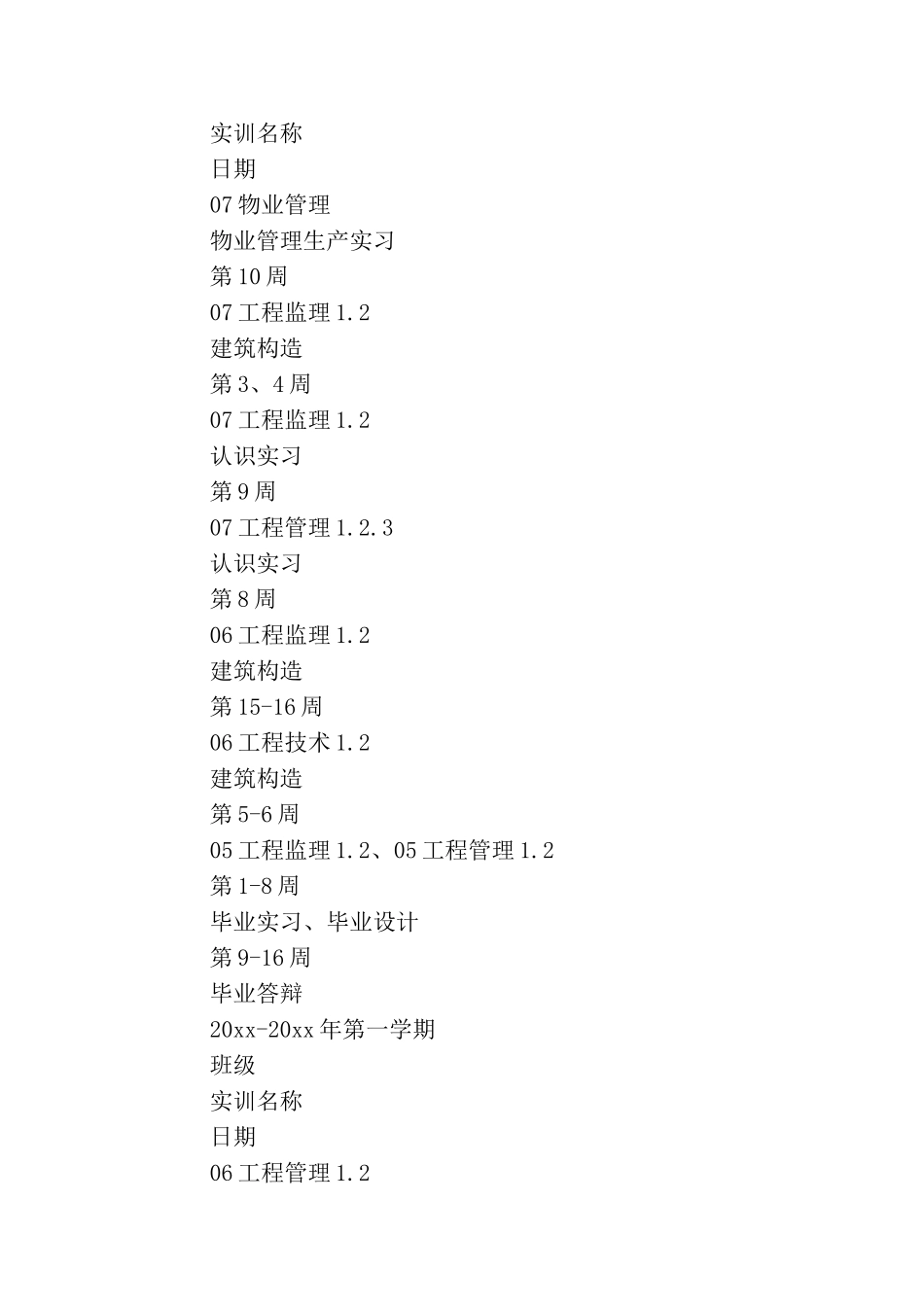 实训名称
日期
07 物业管理
物业管理生产实习
第 10 周
07 工程监理 1.2
建筑构造
第 3、4 周
07 工程监理 1.2
认识实习
第 9 周
07 工程管理 1.2.3
认识实习
第 8 周
06 工程监理 1.2
建筑构造
第 15-16 周
06 工程技术 1.2
建筑构造
第 5-6 周
05 工程监理 1.2、05 工程管理 1.2
第 1-8 周
毕业实习、毕业设计
第 9-16 周
毕业答辩
20xx-20xx 年第一学期
班级
实训名称
日期
06 工程管理 1.2